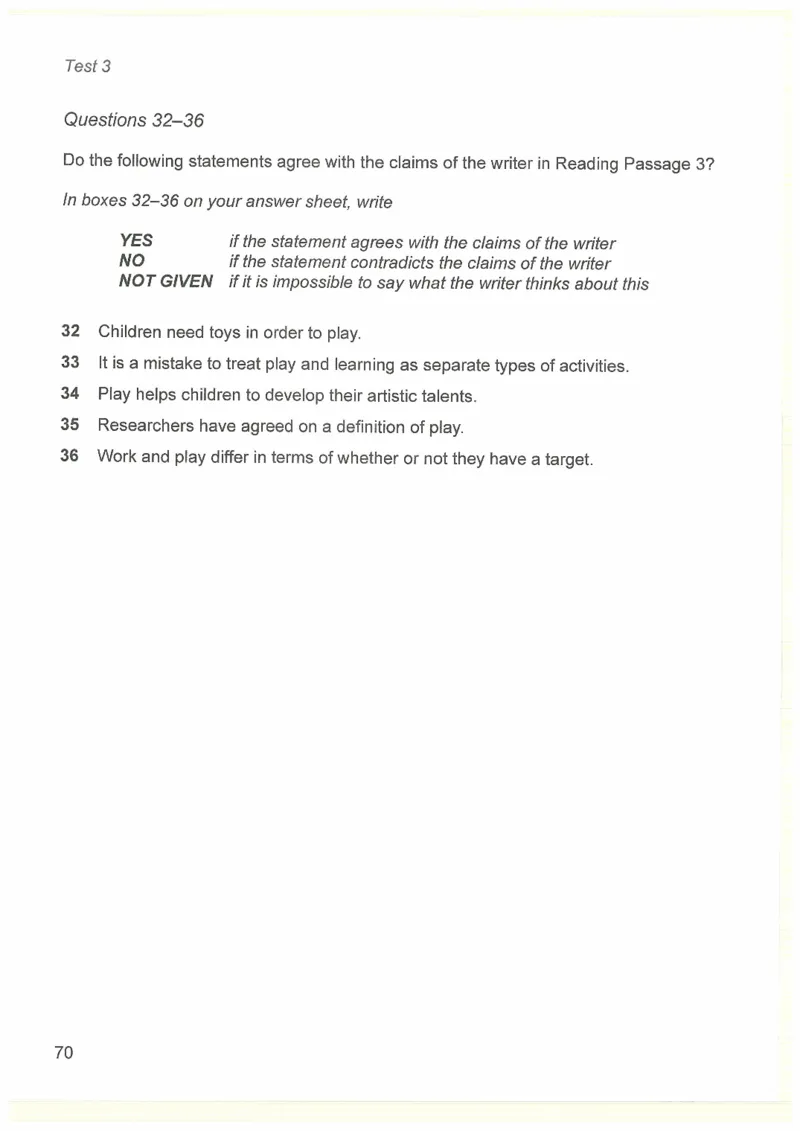 Test 3

Questions 32–36

Do the following statements agree with the claims of the writer in Reading Passage 3?

In boxes 32–36 on your answer sheet, write

YES if the statement agrees with the claims of the writer
NO if the statement contradicts the claims of the writer
NOT GIVEN if it is impossible to say what the writer thinks about this

32 Children need toys in order to play.

33 It is a mistake to treat play and learning as separate types of activities.

34 Play helps children to develop their artistic talents.

35 Researchers have agreed on a definition of play.

36 Work and play differ in terms of whether or not they have a target.

70